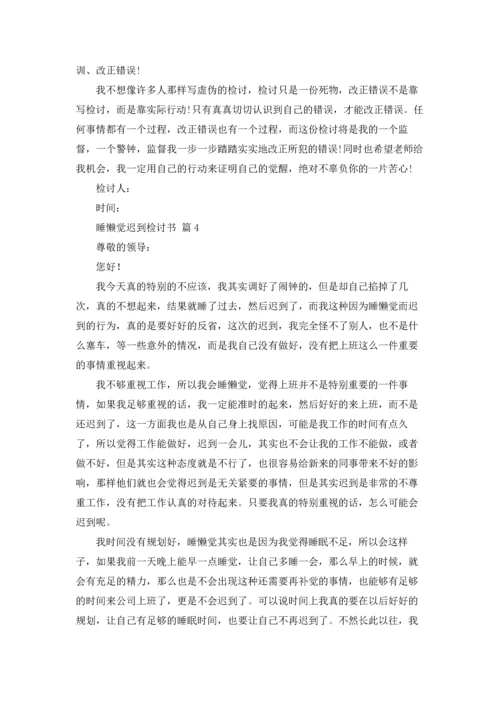 训、改正错误！

我不想像许多人那样写虚伪的检讨，检讨只是一份死物，改正错误不是靠写检讨，而是靠实际行动！只有真真切切认识到自己的错误，才能改正错误。任何事情都有一个过程，改正错误也有一个过程，而这份检讨将是我的一个监督，一个警钟，监督我一步一步踏踏实实地改正所犯的错误！同时也希望老师给我机会，我一定用自己的行动来证明自己的觉醒，绝对不辜负你的一片苦心！

检讨人：

时间：

睡懒觉迟到检讨书 篇4

尊敬的领导：

您好！

我今天真的特别的不应该，我其实调好了闹钟的，但是却自己掐掉了几次，真的不想起来，结果就睡了过去，然后迟到了，而我这种因为睡懒觉而迟到的行为，真的是要好好的反省，这次的迟到，我完全怪不了别人，也不是什么塞车，等一些意外的情况，而是我自己没有做好，没有把上班这么一件重要的事情重视起来。

我不够重视工作，所以我会睡懒觉，觉得上班并不是特别重要的一件事情，如果我足够重视的话，我一定能准时的起来，然后好好的来上班，而不是还迟到了，这一方面我也是从自己身上找原因，可能是我工作的时间有点久了，所以觉得工作能做好，迟到一会儿，其实也不会让我的工作不能做，或者做不好，但是其实这种态度就是不行了，也很容易给新来的同事带来不好的影响，那样他们就也会觉得迟到是无关紧要的事情，但是其实迟到是非常的不尊重工作，没有把工作认真的对待起来。只要我真的特别重视的话，怎么可能会迟到呢。

我时间没有规划好，睡懒觉其实也是因为我觉得睡眠不足，所以会这样子，如果我前一天晚上能早一点睡觉，让自己多睡一会，那么早上的时候，就会有充足的精力，那么也是不会出现这种还需要再补觉的事情，也能够有足够的时间来公司上班了，更是不会迟到了。可以说时间上我真的要在以后好好的规划，让自己有足够的睡眠时间，也要让自己不再迟到了。不然长此以往，我